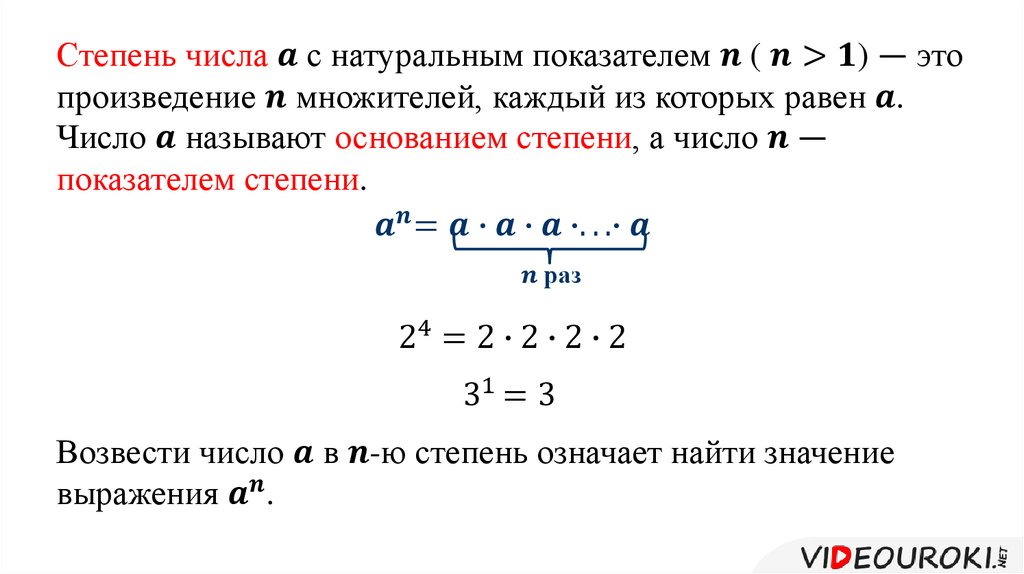 Степень числа $a$ с натуральным показателем $n$ ( $n > 1$) — это произведение $n$ множителей, каждый из которых равен $a$. Число $a$ называют основанием степени, а число $n$ — показателем степени.

$a^n = a \cdot a \cdot a \cdot \ldots \cdot a$

$n$ раз

$2^4 = 2 \cdot 2 \cdot 2 \cdot 2$

$3^1 = 3$

Возвести число $a$ в $n$-ю степень означает найти значение выражения $a^n$.

VIDEOUROKI.NET